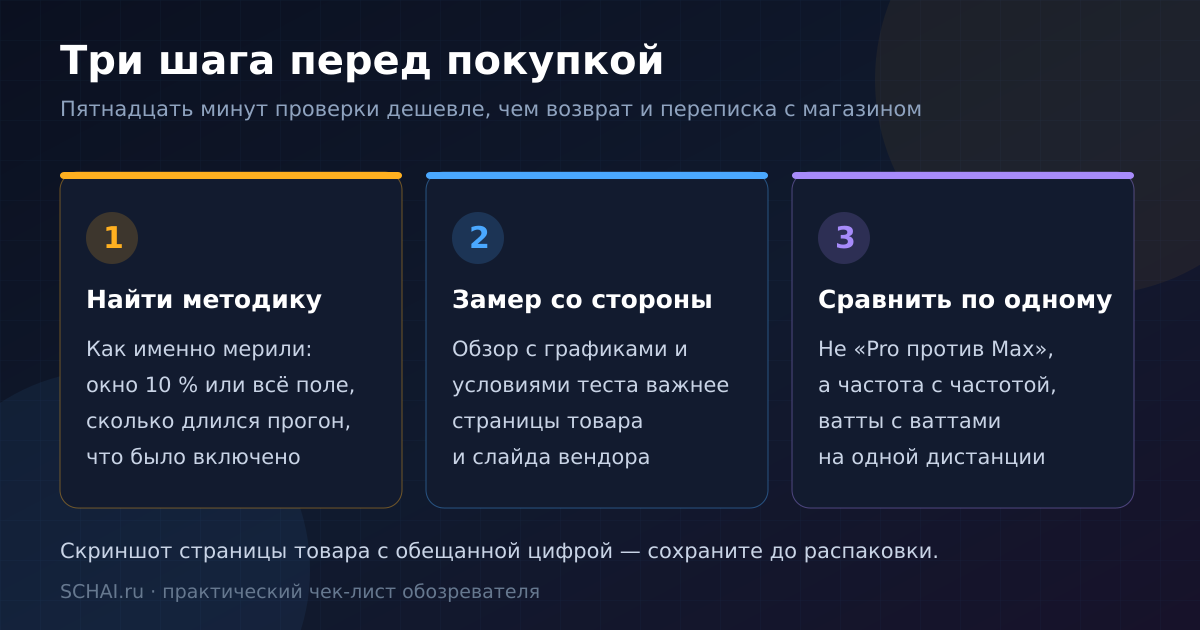 Три шага перед покупкой

Пятнадцать минут проверки дешевле, чем возврат и переписка с магазином

1

Найти методику

Как именно мерили: окно 10 % или всё поле, сколько длился прогон, что было включено

2

Замер со стороны

Обзор с графиками и условиями теста важнее страницы товара и слайда вендора

3

Сравнить по одному

Не «Pro против Max», а частота с частотой, ватты с ваттами на одной дистанции

Скриншот страницы товара с обещанной цифрой — сохраните до распаковки.

SCHAI.ru · практический чек-лист обозревателя